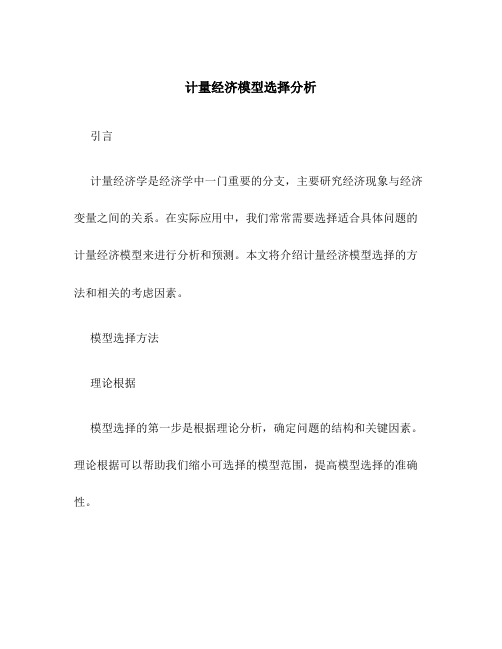 计量经济模型选择分析

引言

计量经济学是经济学中一门重要的分支，主要研究经济现象与经济变量之间的关系。在实际应用中，我们常常需要选择适合具体问题的计量经济模型来进行分析和预测。本文将介绍计量经济模型选择的方法和相关的考虑因素。

模型选择方法

理论根据

模型选择的第一步是根据理论分析，确定问题的结构和关键因素。理论根据可以帮助我们缩小可选择的模型范围，提高模型选择的准确性。